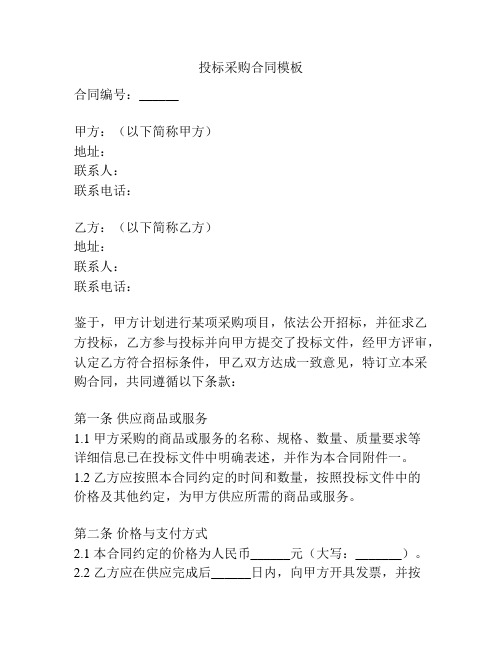 投标采购合同模板

合同编号：______

甲方：（以下简称甲方）
地址：
联系人：
联系电话：

乙方：（以下简称乙方）
地址：
联系人：
联系电话：

鉴于，甲方计划进行某项采购项目，依法公开招标，并征求乙方投标，乙方参与投标并向甲方提交了投标文件，经甲方评审，认定乙方符合招标条件，甲乙双方达成一致意见，特订立本采购合同，共同遵循以下条款：

第一条 供应商品或服务
1.1 甲方采购的商品或服务的名称、规格、数量、质量要求等详细信息已在投标文件中明确表述，并作为本合同附件一。
1.2 乙方应按照本合同约定的时间和数量，按照投标文件中的价格及其他约定，为甲方供应所需的商品或服务。

第二条 价格与支付方式
2.1 本合同约定的价格为人民币______元（大写：_______）。
2.2 乙方应在供应完成后______日内，向甲方开具发票，并按